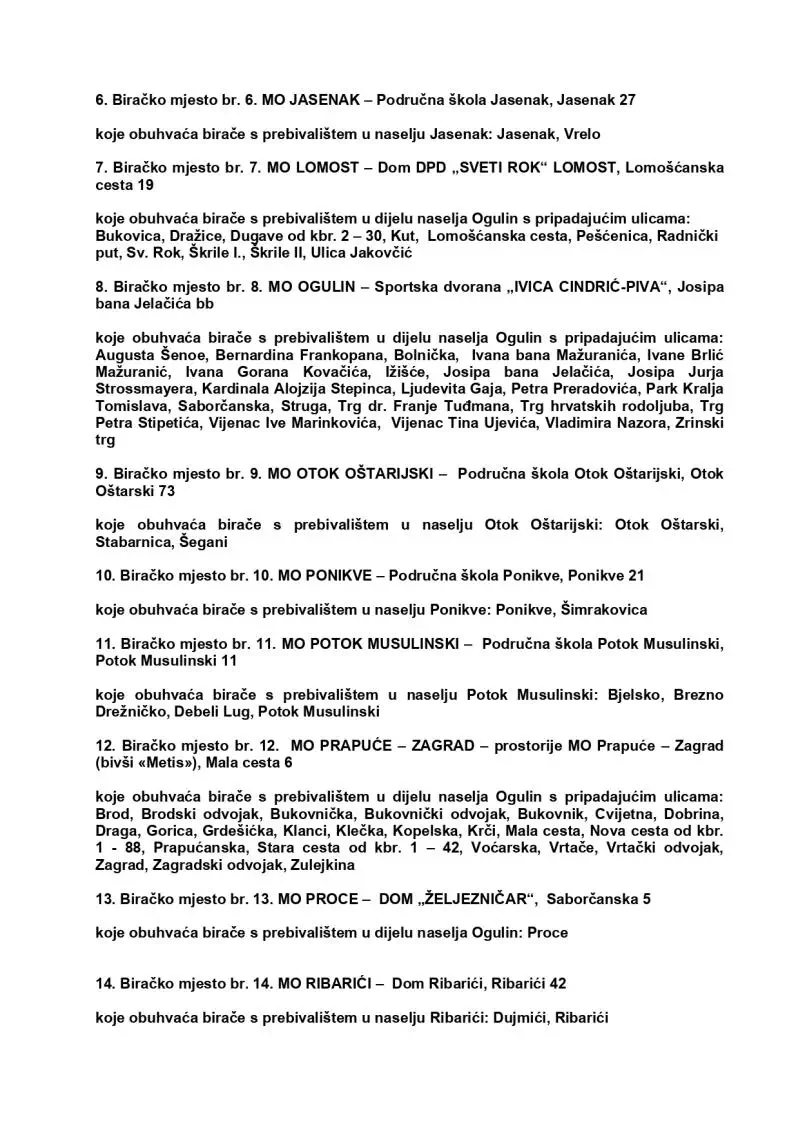 6. Biračko mjesto br. 6. MO JASENAK – Područna škola Jasenak, Jasenak 27

koje obuhvaća birače s prebivalištem u naselju Jasenak: Jasenak, Vrelo

7. Biračko mjesto br. 7. MO LOMOST – Dom DPD „SVETI ROK“ LOMOST, Lomošćanska cesta 19

koje obuhvaća birače s prebivalištem u dijelu naselja Ogulin s pripadajućim ulicama: Bukovica, Dražice, Dugave od kbr. 2 – 30, Kut, Lomošćanska cesta, Pešćenica, Radnički put, Sv. Rok, Škrile I., Škrile II, Ulica Jakovčić

8. Biračko mjesto br. 8. MO OGULIN – Sportska dvorana „IVICA CINDRIĆ-PIVA“, Josipa bana Jelačića bb

koje obuhvaća birače s prebivalištem u dijelu naselja Ogulin s pripadajućim ulicama: Augusta Šenoe, Bernardina Frankopana, Bolnička, Ivana bana Mažuranića, Ivane Brlić Mažuranić, Ivana Gorana Kovačića, Ižišće, Josipa bana Jelačića, Josipa Jurja Strossmayera, Kardinala Alojzija Stepinca, Ljudevita Gaja, Petra Preradovića, Park Kralja Tomislava, Saborčanska, Struga, Trg dr. Franje Tuđmana, Trg hrvatskih rodoljuba, Trg Petra Stipetića, Vijenac Ive Marinkovića, Vijenac Tina Ujevića, Vladimira Nazora, Zrinski trg

9. Biračko mjesto br. 9. MO OTOK OŠTARIJSKI – Područna škola Otok Oštarijski, Otok Oštarski 73

koje obuhvaća birače s prebivalištem u naselju Otok Oštarijski: Otok Oštarski, Stabarnica, Šegani

10. Biračko mjesto br. 10. MO PONIKVE – Područna škola Ponikve, Ponikve 21

koje obuhvaća birače s prebivalištem u naselju Ponikve: Ponikve, Šimrakovica

11. Biračko mjesto br. 11. MO POTOK MUSULINSKI – Područna škola Potok Musulinski, Potok Musulinski 11

koje obuhvaća birače s prebivalištem u naselju Potok Musulinski: Bjelsko, Brezno Drežničko, Debeli Lug, Potok Musulinski

12. Biračko mjesto br. 12. MO PRAPUĆE – ZAGRAD – prostorije MO Prapuće – Zagrad (bivši «Metis»), Mala cesta 6

koje obuhvaća birače s prebivalištem u dijelu naselja Ogulin s pripadajućim ulicama: Brod, Brodski odvojak, Bukovnička, Bukovnički odvojak, Bukovnik, Cvijetna, Dobrina, Draga, Gorica, Grdešićka, Klanci, Klečka, Kopelska, Krči, Mala cesta, Nova cesta od kbr. 1 - 88, Prapućanska, Stara cesta od kbr. 1 – 42, Voćarska, Vrtače, Vrtački odvojak, Zagrad, Zagradski odvojak, Zulejkina

13. Biračko mjesto br. 13. MO PROCE – DOM „ŽELJEZNIČAR“, Saborčanska 5

koje obuhvaća birače s prebivalištem u dijelu naselja Ogulin: Proce

14. Biračko mjesto br. 14. MO RIBARIĆI – Dom Ribarići, Ribarići 42

koje obuhvaća birače s prebivalištem u naselju Ribarići: Dujmići, Ribarići